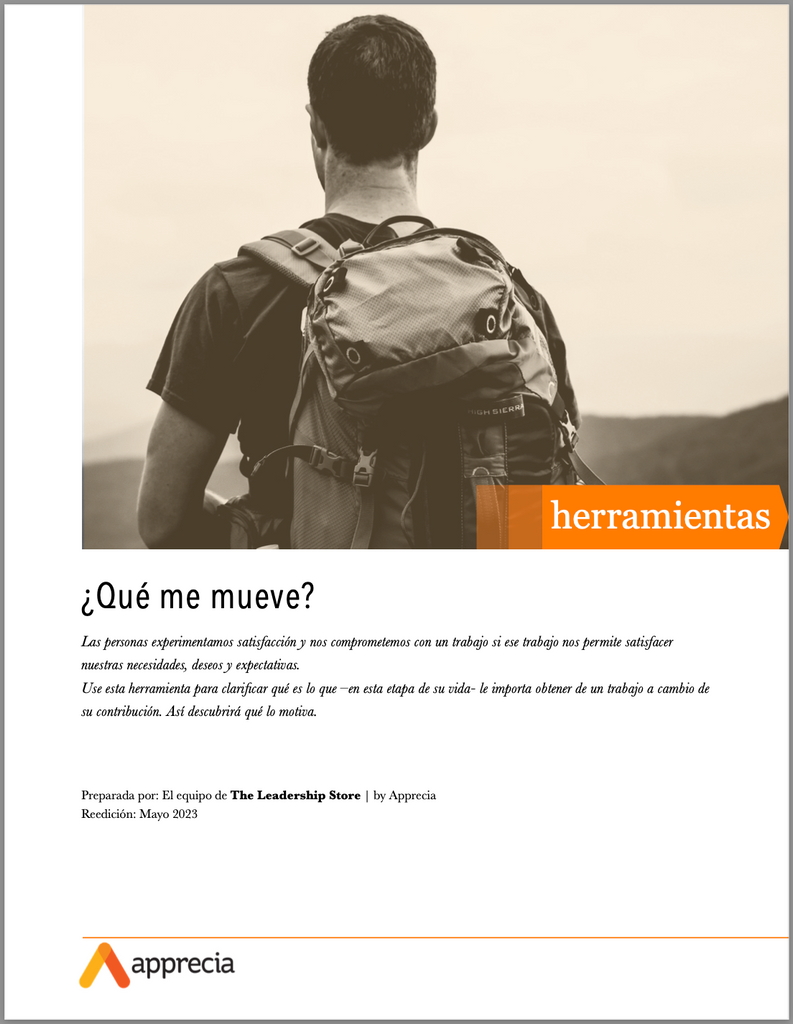 herramientas

¿Qué me mueve?

Las personas experimentamos satisfacción y nos comprometemos con un trabajo si ese trabajo nos permite satisfacer nuestras necesidades, deseos y expectativas.

Use esta herramienta para clarificar qué es lo que –en esta etapa de su vida- le importa obtener de un trabajo a cambio de su contribución. Así descubrirá qué lo motiva.

Preparada por: El equipo de The Leadership Store | by Apprecia
Reedición: Mayo 2023

apprecia